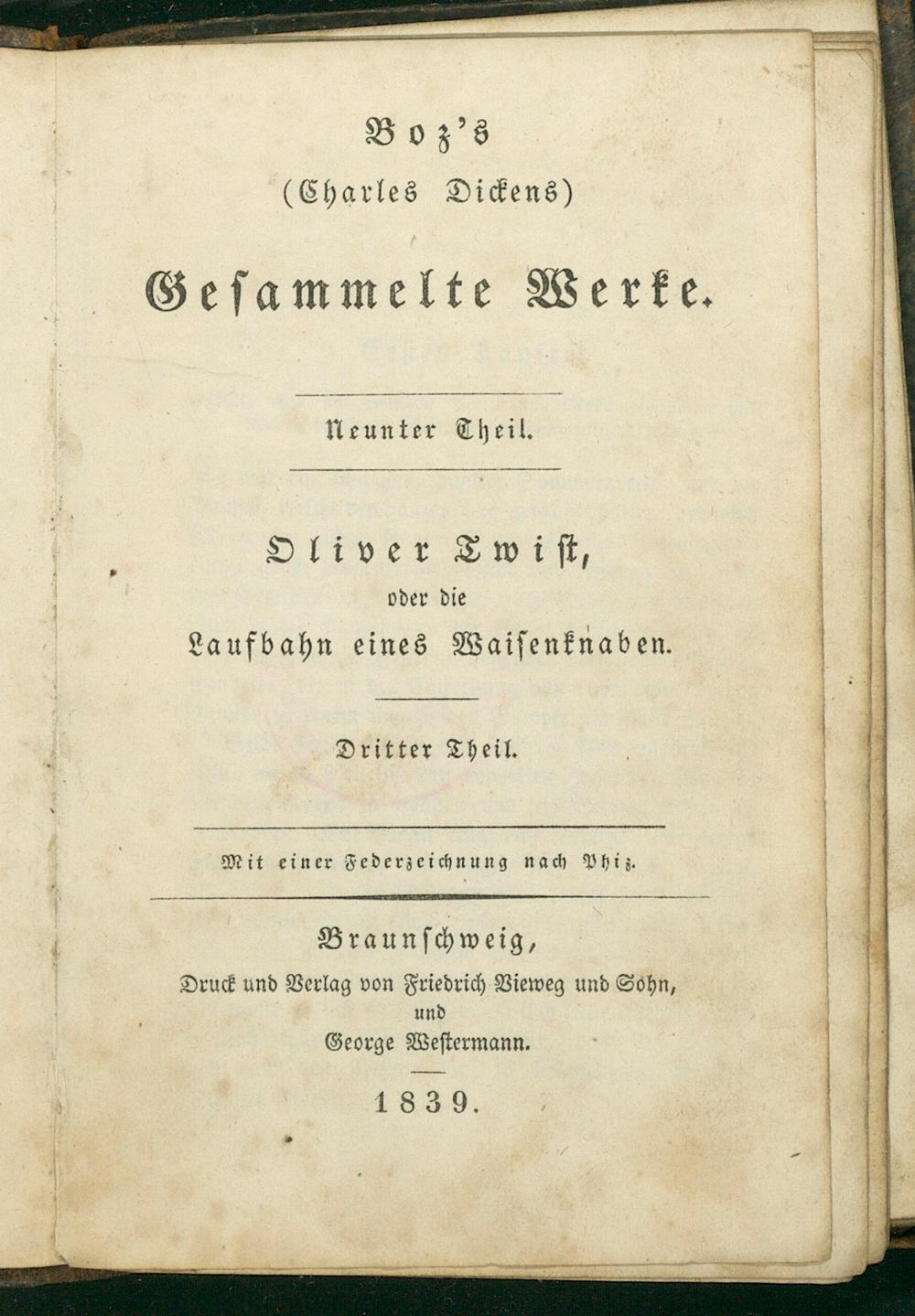 Boz's
(Charles Dickens)

Gesammelte Werke.

Neunter Theil.

Oliver Twist,
oder die
Laufbahn eines Waisenknaben.

Dritter Theil.

Mit einer Federzeichnung nach Phiz.

Braunschweig,
Druck und Verlag von Friedrich Vieweg und Sohn,
und
George Westermann.

1839.